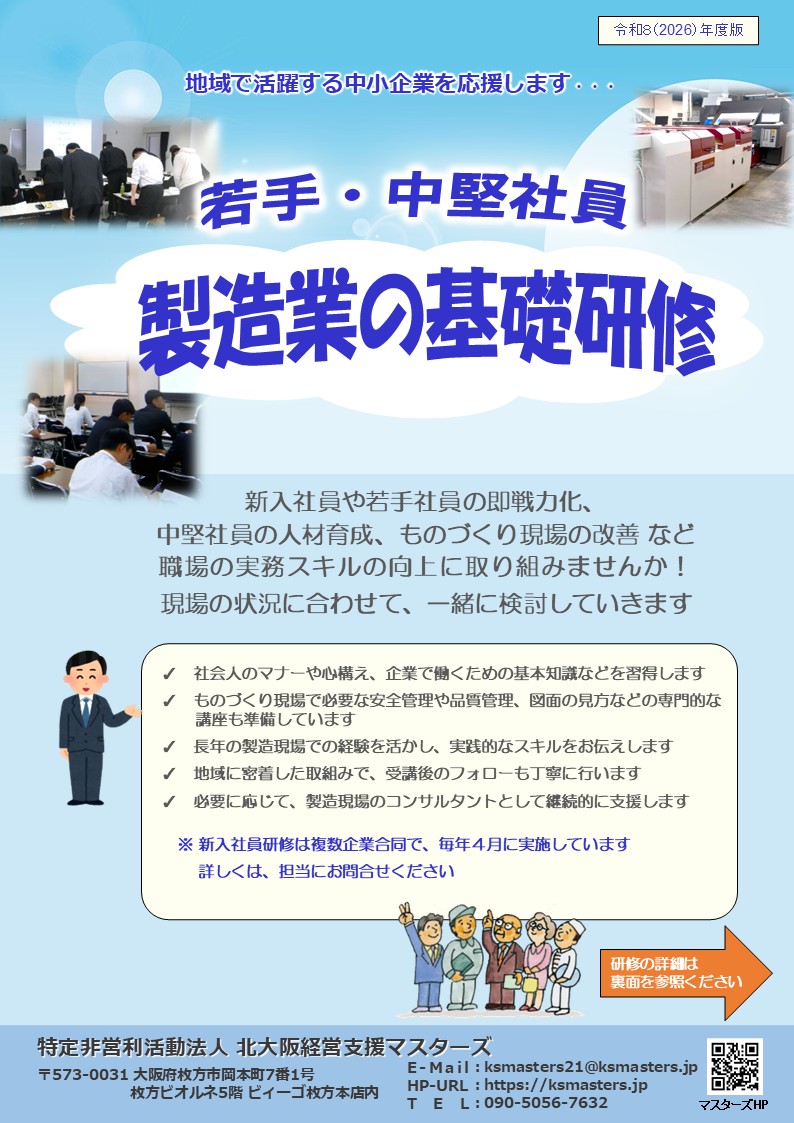 令和8(2026)年度版

地域で活躍する中小企業を応援します・・・

若手・中堅社員

製造業の基礎研修

新入社員や若手社員の即戦力化、
中堅社員の人材育成、ものづくり現場の改善 など
職場の実務スキルの向上に取り組みませんか！
現場の状況に合わせて、一緒に検討していきます

✓ 社会人のマナーや心構え、企業で働くための基本知識などを習得します
✓ ものづくり現場で必要な安全管理や品質管理、図面の見方などの専門的な講座も準備しています
✓ 長年の製造現場での経験を活かし、実践的なスキルをお伝えします
✓ 地域に密着した取組みで、受講後のフォローも丁寧に行います
✓ 必要に応じて、製造現場のコンサルタントとして継続的に支援します

※ 新入社員研修は複数企業合同で、毎年4月に実施しています
詳しくは、担当にお問合せください

研修の詳細は
裏面を参照ください

特定非営利活動法人 北大阪経営支援マスターズ
〒573-0031 大阪府枚方市岡本町7番1号
枚方ビオルネ5階 ビィーゴ枚方本店内

E-Mail：ksmasters21@ksmasters.jp
HP-URL：https://ksmasters.jp
T E L：090-5056-7632

マスターズHP